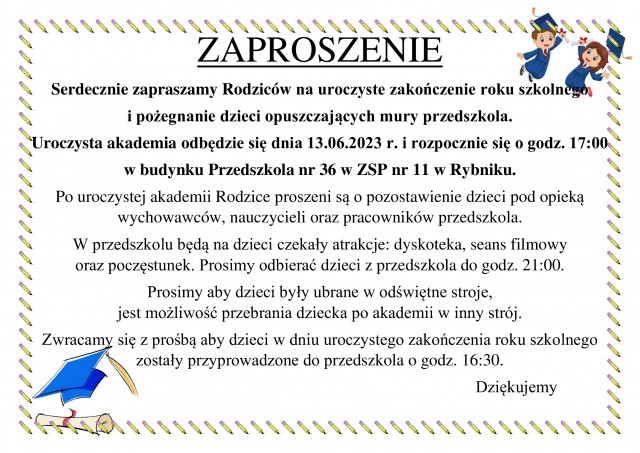 ZAPROSZENIE

Serdecznie zapraszamy Rodziców na uroczyste zakończenie roku szkolnego i pożegnanie dzieci opuszczających mury przedszkola. Uroczysta akademia odbędzie się dnia 13.06.2023 r. i rozpocznie się o godz. 17:00 w budynku Przedszkola nr 36 w ZSP nr 11 w Rybniku.

Po uroczystej akademii Rodzice proszeni są o pozostawienie dzieci pod opieką wychowawców, nauczycieli oraz pracowników przedszkola.

W przedszkolu będą na dzieci czekały atrakcje: dyskoteka, seans filmowy oraz poczęstunek. Prosimy odbierać dzieci z przedszkola do godz. 21:00.

Prosimy aby dzieci były ubrane w odświętne stroje, jest możliwość przebrania dziecka po akademii w inny strój.

Zwracamy się z prośbą aby dzieci w dniu uroczystego zakończenia roku szkolnego zostały przyprowadzone do przedszkola o godz. 16:30.

Dziękujemy